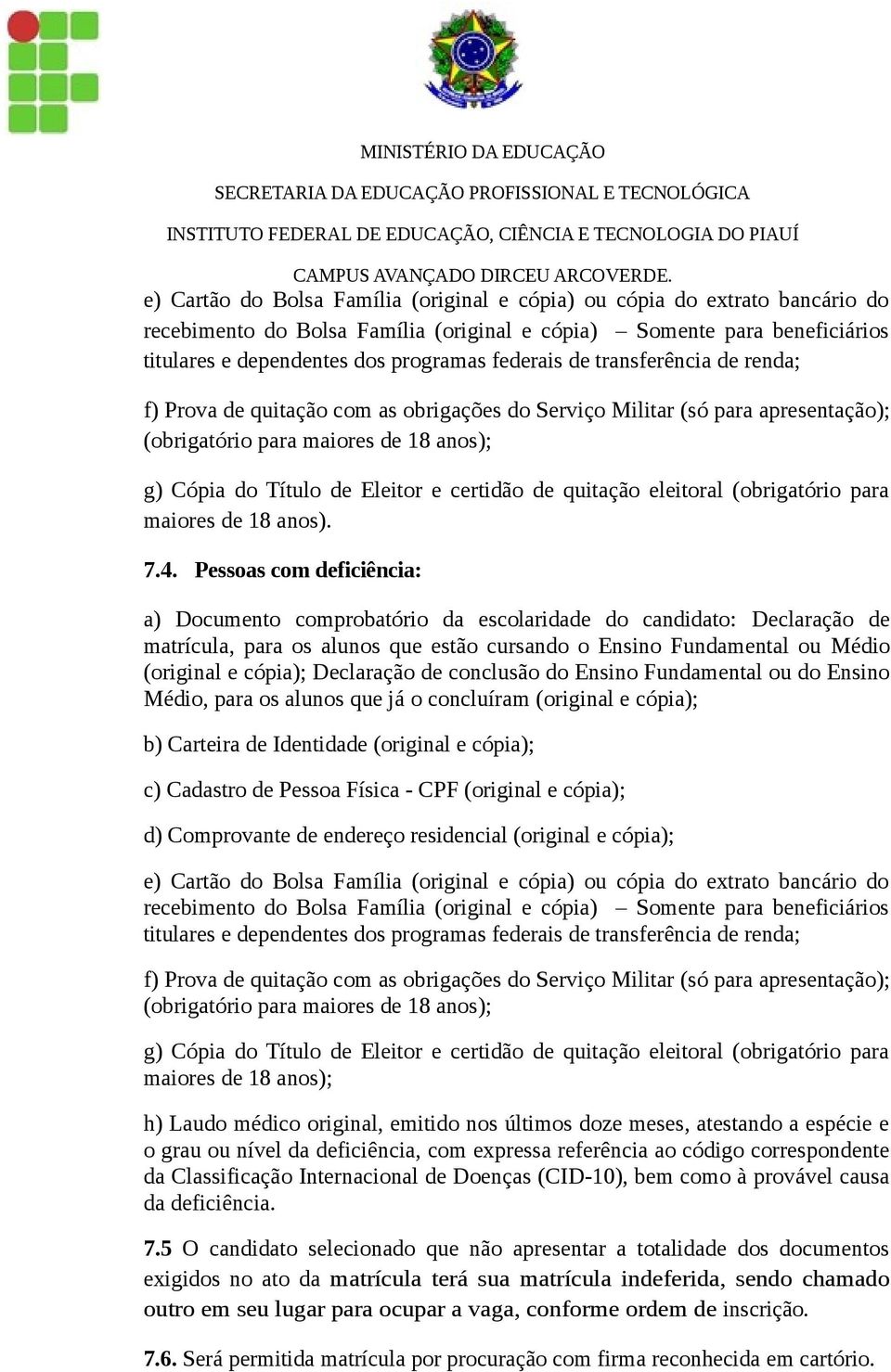 MINISTÉRIO DA EDUCAÇÃO

SECRETARIA DA EDUCAÇÃO PROFISSIONAL E TECNOLÓGICA

INSTITUTO FEDERAL DE EDUCAÇÃO, CIÊNCIA E TECNOLOGIA DO PIAUÍ

CAMPUS AVANÇADO DIRCEU ARCOVERDE.

e) Cartão do Bolsa Família (original e cópia) ou cópia do extrato bancário do recebimento do Bolsa Família (original e cópia) – Somente para beneficiários titulares e dependentes dos programas federais de transferência de renda;

f) Prova de quitação com as obrigações do Serviço Militar (só para apresentação); (obrigatório para maiores de 18 anos);

g) Cópia do Título de Eleitor e certidão de quitação eleitoral (obrigatório para maiores de 18 anos).

7.4. Pessoas com deficiência:

a) Documento comprobatório da escolaridade do candidato: Declaração de matrícula, para os alunos que estão cursando o Ensino Fundamental ou Médio (original e cópia); Declaração de conclusão do Ensino Fundamental ou do Ensino Médio, para os alunos que já o concluíram (original e cópia);

b) Carteira de Identidade (original e cópia);

c) Cadastro de Pessoa Física - CPF (original e cópia);

d) Comprovante de endereço residencial (original e cópia);

e) Cartão do Bolsa Família (original e cópia) ou cópia do extrato bancário do recebimento do Bolsa Família (original e cópia) – Somente para beneficiários titulares e dependentes dos programas federais de transferência de renda;

f) Prova de quitação com as obrigações do Serviço Militar (só para apresentação); (obrigatório para maiores de 18 anos);

g) Cópia do Título de Eleitor e certidão de quitação eleitoral (obrigatório para maiores de 18 anos);

h) Laudo médico original, emitido nos últimos doze meses, atestando a espécie e o grau ou nível da deficiência, com expressa referência ao código correspondente da Classificação Internacional de Doenças (CID-10), bem como à provável causa da deficiência.

7.5 O candidato selecionado que não apresentar a totalidade dos documentos exigidos no ato da matrícula terá sua matrícula indeferida, sendo chamado outro em seu lugar para ocupar a vaga, conforme ordem de inscrição.

7.6. Será permitida matrícula por procuração com firma reconhecida em cartório.